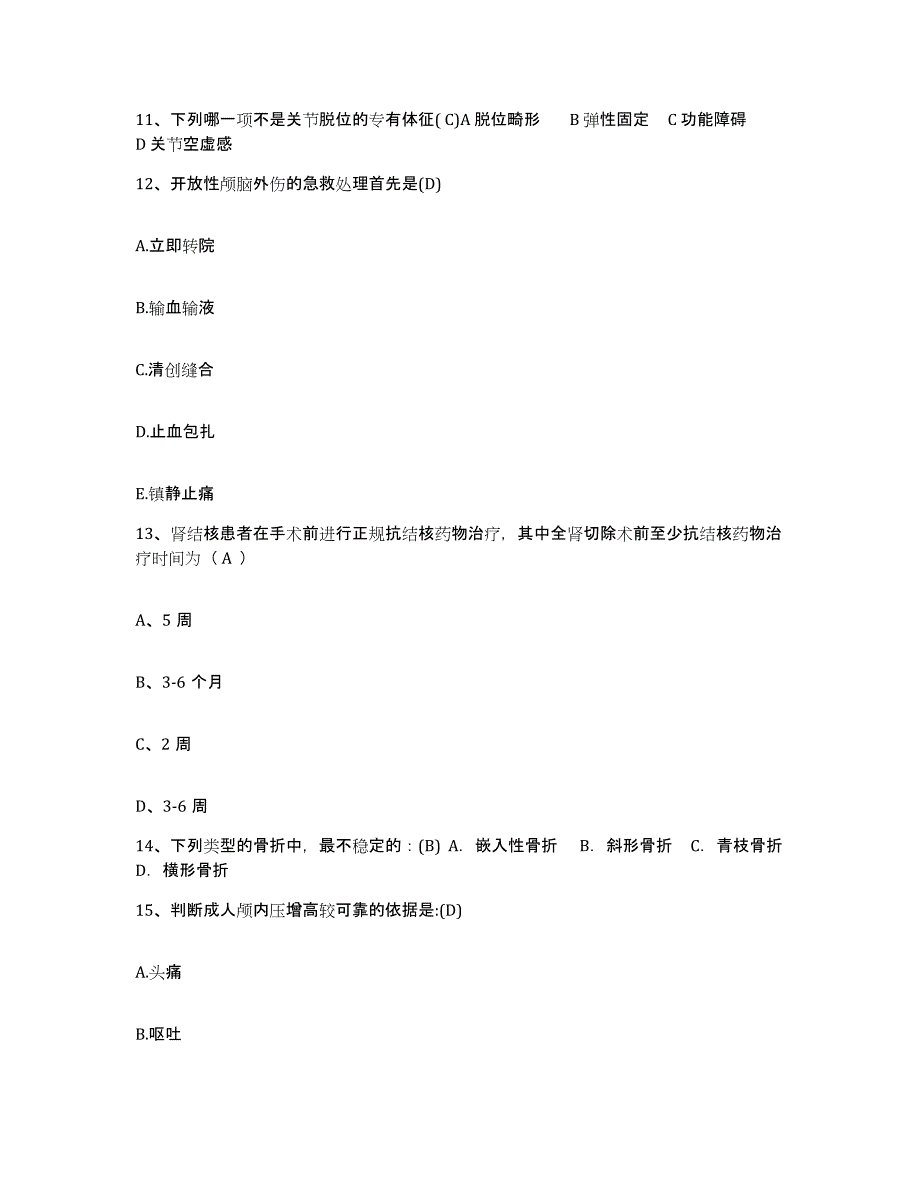 11、下列哪一项不是关节脱位的专有体征( C)A 脱位畸形　B 弹性固定　C 功能障碍　D 关节空虚感

12、开放性颅脑外伤的急救处理首先是(D)

A.立即转院

B.输血输液

C.清创缝合

D.止血包扎

E.镇静止痛

13、肾结核患者在手术前进行正规抗结核药物治疗，其中全肾切除术前至少抗结核药物治疗时间为（ A ）

A、5 周

B、3-6 个月

C、2 周

D、3-6 周

14、下列类型的骨折中，最不稳定的：(B) A. 嵌入性骨折　B. 斜形骨折　C. 青枝骨折　D. 横形骨折

15、判断成人颅内压增高较可靠的依据是:(D)

A.头痛

B.呕吐